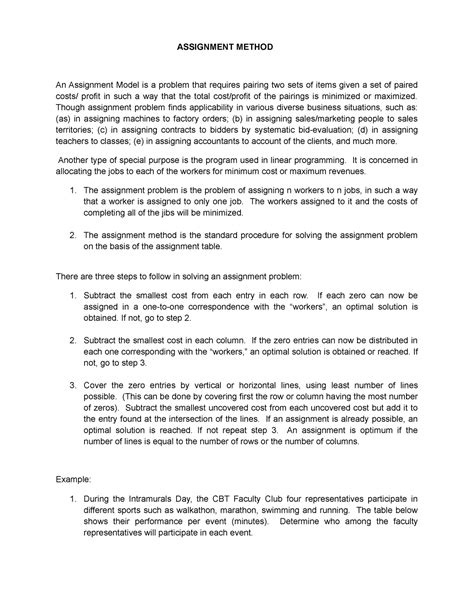 ASSIGNMENT METHOD

An Assignment Model is a problem that requires pairing two sets of items given a set of paired costs/ profit in such a way that the total cost/profit of the pairings is minimized or maximized. Though assignment problem finds applicability in various diverse business situations, such as: (as) in assigning machines to factory orders; (b) in assigning sales/marketing people to sales territories; (c) in assigning contracts to bidders by systematic bid-evaluation; (d) in assigning teachers to classes; (e) in assigning accountants to account of the clients, and much more.

Another type of special purpose is the program used in linear programming. It is concerned in allocating the jobs to each of the workers for minimum cost or maximum revenues.

1. The assignment problem is the problem of assigning n workers to n jobs, in such a way that a worker is assigned to only one job. The workers assigned to it and the costs of completing all of the jibs will be minimized.

2. The assignment method is the standard procedure for solving the assignment problem on the basis of the assignment table.

There are three steps to follow in solving an assignment problem:

1. Subtract the smallest cost from each entry in each row. If each zero can now be assigned in a one-to-one correspondence with the "workers", an optimal solution is obtained. If not, go to step 2.

2. Subtract the smallest cost in each column. If the zero entries can now be distributed in each one corresponding with the "workers," an optimal solution is obtained or reached. If not, go to step 3.

3. Cover the zero entries by vertical or horizontal lines, using least number of lines possible. (This can be done by covering first the row or column having the most number of zeros). Subtract the smallest uncovered cost from each uncovered cost but add it to the entry found at the intersection of the lines. If an assignment is already possible, an optimal solution is reached. If not repeat step 3. An assignment is optimum if the number of lines is equal to the number of rows or the number of columns.

Example:

1. During the Intramurals Day, the CBT Faculty Club four representatives participate in different sports such as walkathon, marathon, swimming and running. The table below shows their performance per event (minutes). Determine who among the faculty representatives will participate in each event.